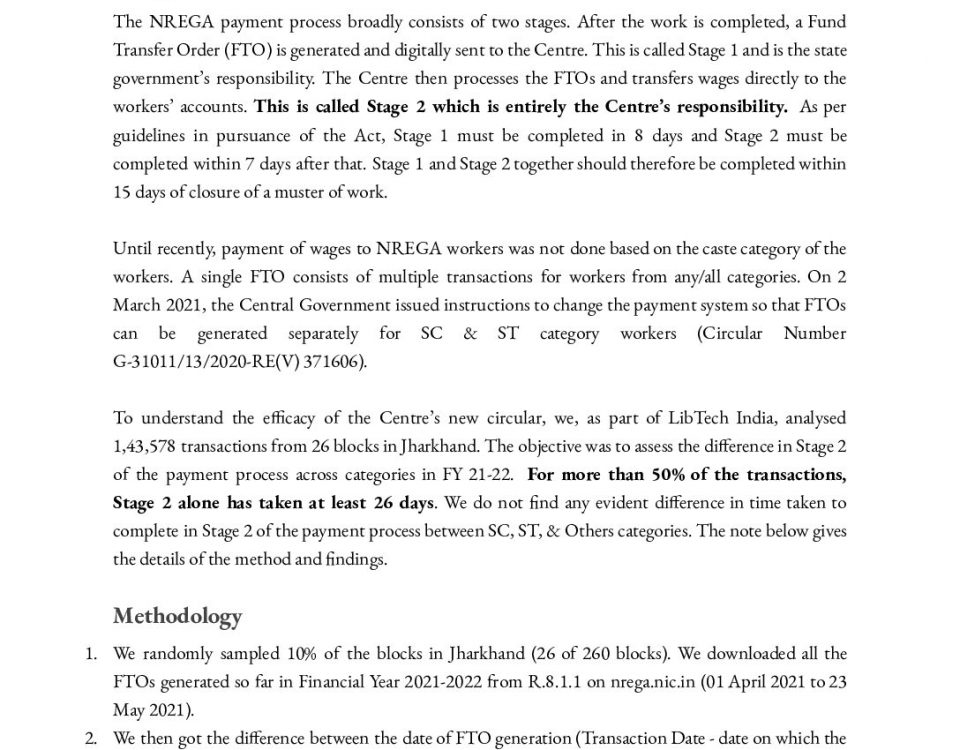 The NREGA payment process broadly consists of two stages. After the work is completed, a Fund Transfer Order (FTO) is generated and digitally sent to the Centre. This is called Stage 1 and is the state government's responsibility. The Centre then processes the FTOs and transfers wages directly to the workers' accounts. This is called Stage 2 which is entirely the Centre's responsibility. As per guidelines in pursuance of the Act, Stage 1 must be completed in 8 days and Stage 2 must be completed within 7 days after that. Stage 1 and Stage 2 together should therefore be completed within 15 days of closure of a muster of work.

Until recently, payment of wages to NREGA workers was not done based on the caste category of the workers. A single FTO consists of multiple transactions for workers from any/all categories. On 2 March 2021, the Central Government issued instructions to change the payment system so that FTOs can be generated separately for SC & ST category workers (Circular Number G-31011/13/2020-RE(V) 371606).

To understand the efficacy of the Centre's new circular, we, as part of LibTech India, analysed 1,43,578 transactions from 26 blocks in Jharkhand. The objective was to assess the difference in Stage 2 of the payment process across categories in FY 21-22. For more than 50% of the transactions, Stage 2 alone has taken at least 26 days. We do not find any evident difference in time taken to complete in Stage 2 of the payment process between SC, ST, & Others categories. The note below gives the details of the method and findings.

Methodology

1. We randomly sampled 10% of the blocks in Jharkhand (26 of 260 blocks). We downloaded all the FTOs generated so far in Financial Year 2021-2022 from R.8.1.1 on nrega.nic.in (01 April 2021 to 23 May 2021).
2. We then got the difference between the date of FTO generation (Transaction Date - date on which the